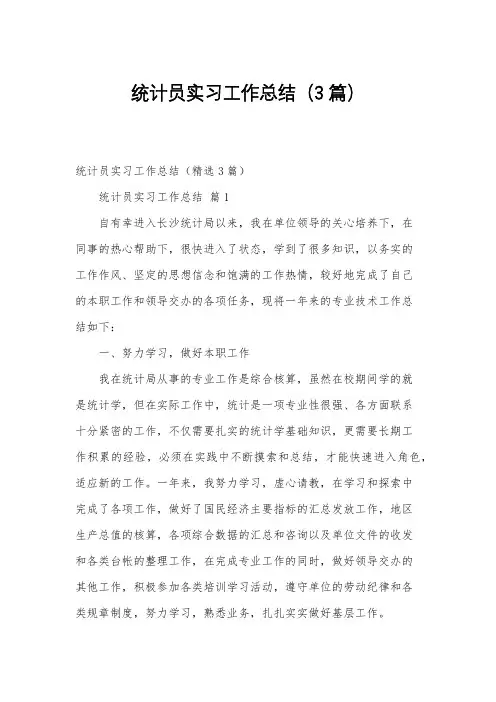 统计员实习工作总结（3篇）

统计员实习工作总结（精选3篇）

统计员实习工作总结 篇1

自有幸进入长沙统计局以来，我在单位领导的关心培养下，在同事的热心帮助下，很快进入了状态，学到了很多知识，以务实的工作作风、坚定的思想信念和饱满的工作热情，较好地完成了自己的本职工作和领导交办的各项任务，现将一年来的专业技术工作总结如下：

一、努力学习，做好本职工作

我在统计局从事的专业工作是综合核算，虽然在校期间学的就是统计学，但在实际工作中，统计是一项专业性很强、各方面联系十分紧密的工作，不仅需要扎实的统计学基础知识，更需要长期工作积累的经验，必须在实践中不断摸索和总结，才能快速进入角色，适应新的工作。一年来，我努力学习，虚心请教，在学习和探索中完成了各项工作，做好了国民经济主要指标的汇总发放工作，地区生产总值的核算，各项综合数据的汇总和咨询以及单位文件的收发和各类台帐的整理工作，在完成专业工作的同时，做好领导交办的其他工作，积极参加各类培训学习活动，遵守单位的劳动纪律和各类规章制度，努力学习，熟悉业务，扎扎实实做好基层工作。